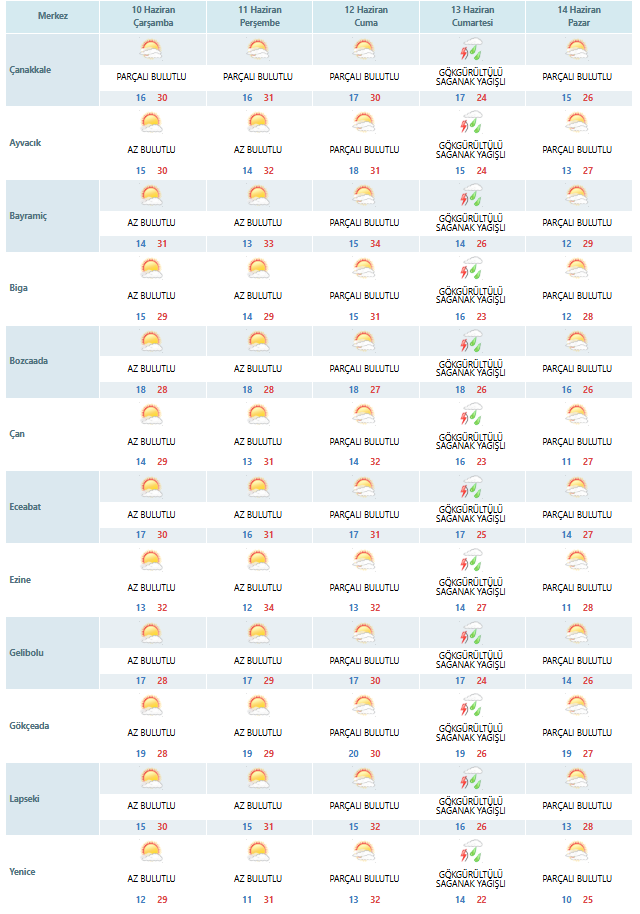 | Merkez | 10 Haziran Çarşamba | 11 Haziran Perşembe | 12 Haziran Cuma | 13 Haziran Cumartesi | 14 Haziran Pazar |
|---|---|---|---|---|---|
| Çanakkale | PARÇALI BULUTLU 16 30 | PARÇALI BULUTLU 16 31 | PARÇALI BULUTLU 17 30 | GÖKGÜRÜLTÜLÜ SAĞANAK YAĞIŞLI 17 24 | PARÇALI BULUTLU 15 26 |
| Ayvacık | AZ BULUTLU 15 30 | AZ BULUTLU 14 32 | PARÇALI BULUTLU 18 31 | GÖKGÜRÜLTÜLÜ SAĞANAK YAĞIŞLI 15 24 | PARÇALI BULUTLU 13 27 |
| Bayramiç | AZ BULUTLU 14 31 | AZ BULUTLU 13 33 | PARÇALI BULUTLU 15 34 | GÖKGÜRÜLTÜLÜ SAĞANAK YAĞIŞLI 14 26 | PARÇALI BULUTLU 12 29 |
| Biga | AZ BULUTLU 15 29 | AZ BULUTLU 14 29 | PARÇALI BULUTLU 15 31 | GÖKGÜRÜLTÜLÜ SAĞANAK YAĞIŞLI 16 23 | PARÇALI BULUTLU 12 28 |
| Bozcaada | AZ BULUTLU 18 28 | AZ BULUTLU 18 28 | PARÇALI BULUTLU 18 27 | GÖKGÜRÜLTÜLÜ SAĞANAK YAĞIŞLI 18 26 | PARÇALI BULUTLU 16 26 |
| Çan | AZ BULUTLU 14 29 | AZ BULUTLU 13 31 | PARÇALI BULUTLU 14 32 | GÖKGÜRÜLTÜLÜ SAĞANAK YAĞIŞLI 16 23 | PARÇALI BULUTLU 11 27 |
| Eceabat | AZ BULUTLU 17 30 | AZ BULUTLU 16 31 | PARÇALI BULUTLU 17 31 | GÖKGÜRÜLTÜLÜ SAĞANAK YAĞIŞLI 17 25 | PARÇALI BULUTLU 14 27 |
| Ezine | AZ BULUTLU 13 32 | AZ BULUTLU 12 34 | PARÇALI BULUTLU 13 32 | GÖKGÜRÜLTÜLÜ SAĞANAK YAĞIŞLI 14 27 | PARÇALI BULUTLU 11 28 |
| Gelibolu | AZ BULUTLU 17 28 | AZ BULUTLU 17 29 | PARÇALI BULUTLU 17 30 | GÖKGÜRÜLTÜLÜ SAĞANAK YAĞIŞLI 17 24 | PARÇALI BULUTLU 14 26 |
| Gökçeada | AZ BULUTLU 19 28 | AZ BULUTLU 19 29 | PARÇALI BULUTLU 20 30 | GÖKGÜRÜLTÜLÜ SAĞANAK YAĞIŞLI 19 26 | PARÇALI BULUTLU 19 27 |
| Lapseki | AZ BULUTLU 15 30 | AZ BULUTLU 15 31 | PARÇALI BULUTLU 15 32 | GÖKGÜRÜLTÜLÜ SAĞANAK YAĞIŞLI 16 26 | PARÇALI BULUTLU 13 28 |
| Yenice | AZ BULUTLU 12 29 | AZ BULUTLU 11 31 | PARÇALI BULUTLU 13 32 | GÖKGÜRÜLTÜLÜ SAĞANAK YAĞIŞLI 14 22 | PARÇALI BULUTLU 10 25 |